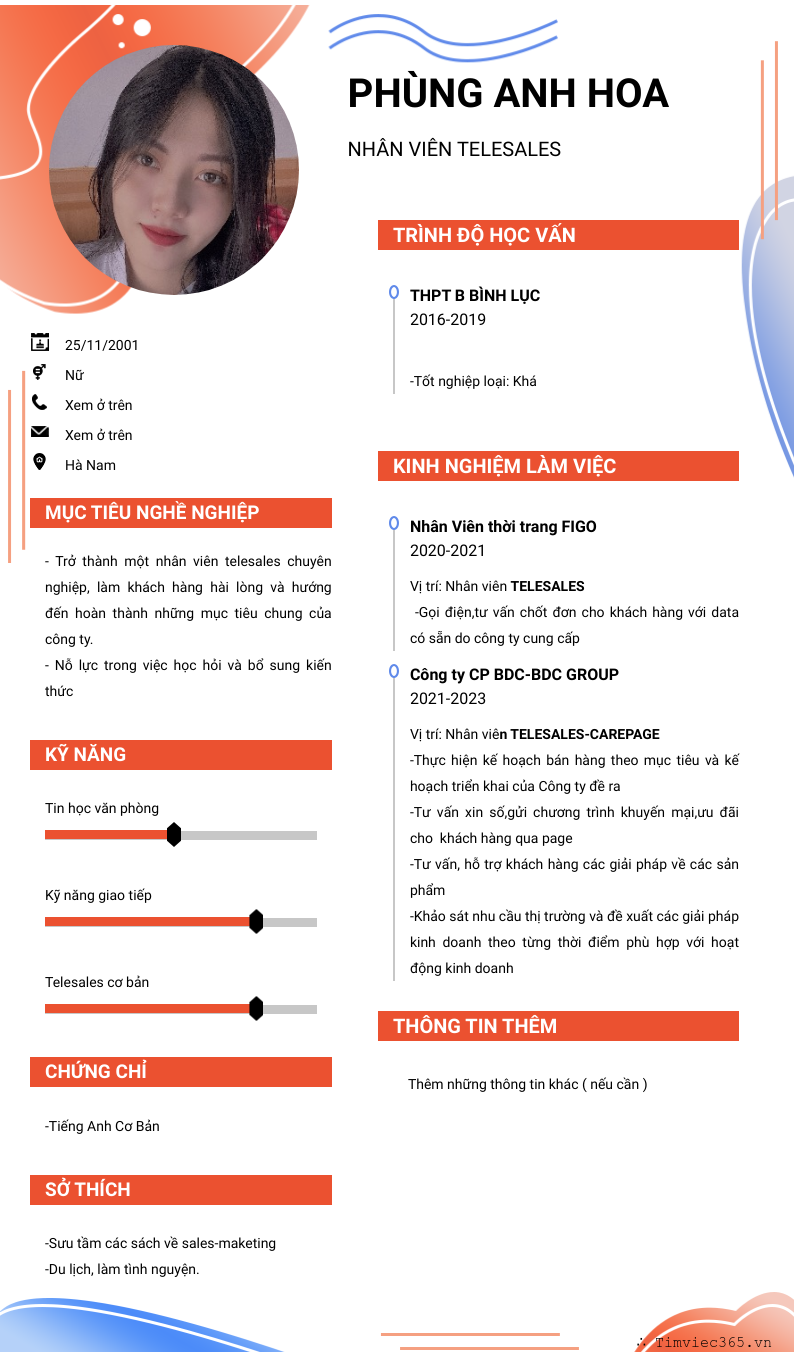 PHÙNG ANH HOA

NHÂN VIÊN TELESALES

25/11/2001

Nữ

Xem ở trên

Xem ở trên

Hà Nam

MỤC TIÊU NGHỀ NGHIỆP

- Trở thành một nhân viên telesales chuyên nghiệp, làm khách hàng hài lòng và hướng đến hoàn thành những mục tiêu chung của công ty.
- Nỗ lực trong việc học hỏi và bổ sung kiến thức

KỸ NĂNG

Tin học văn phòng

Kỹ năng giao tiếp

Telesales cơ bản

CHỨNG CHỈ

-Tiếng Anh Cơ Bản

SỞ THÍCH

-Sưu tầm các sách về sales-maketing
-Du lịch, làm tình nguyện.

TRÌNH ĐỘ HỌC VẤN

THPT B BÌNH LỤC
2016-2019

-Tốt nghiệp loại: Khá

KINH NGHIỆM LÀM VIỆC

Nhân Viên thời trang FIGO
2020-2021

Vị trí: Nhân viên TELESALES
-Gọi điện,tư vấn chốt đơn cho khách hàng với data có sẵn do công ty cung cấp

Công ty CP BDC-BDC GROUP
2021-2023

Vị trí: Nhân viên TELESALES-CAREPAGE
-Thực hiện kế hoạch bán hàng theo mục tiêu và kế hoạch triển khai của Công ty đề ra
-Tư vấn xin số,gửi chương trình khuyến mại,ưu đãi cho khách hàng qua page
-Tư vấn, hỗ trợ khách hàng các giải pháp về các sản phẩm
-Khảo sát nhu cầu thị trường và đề xuất các giải pháp kinh doanh theo từng thời điểm phù hợp với hoạt động kinh doanh

THÔNG TIN THÊM

Thêm những thông tin khác ( nếu cần )

Timviec365.vn